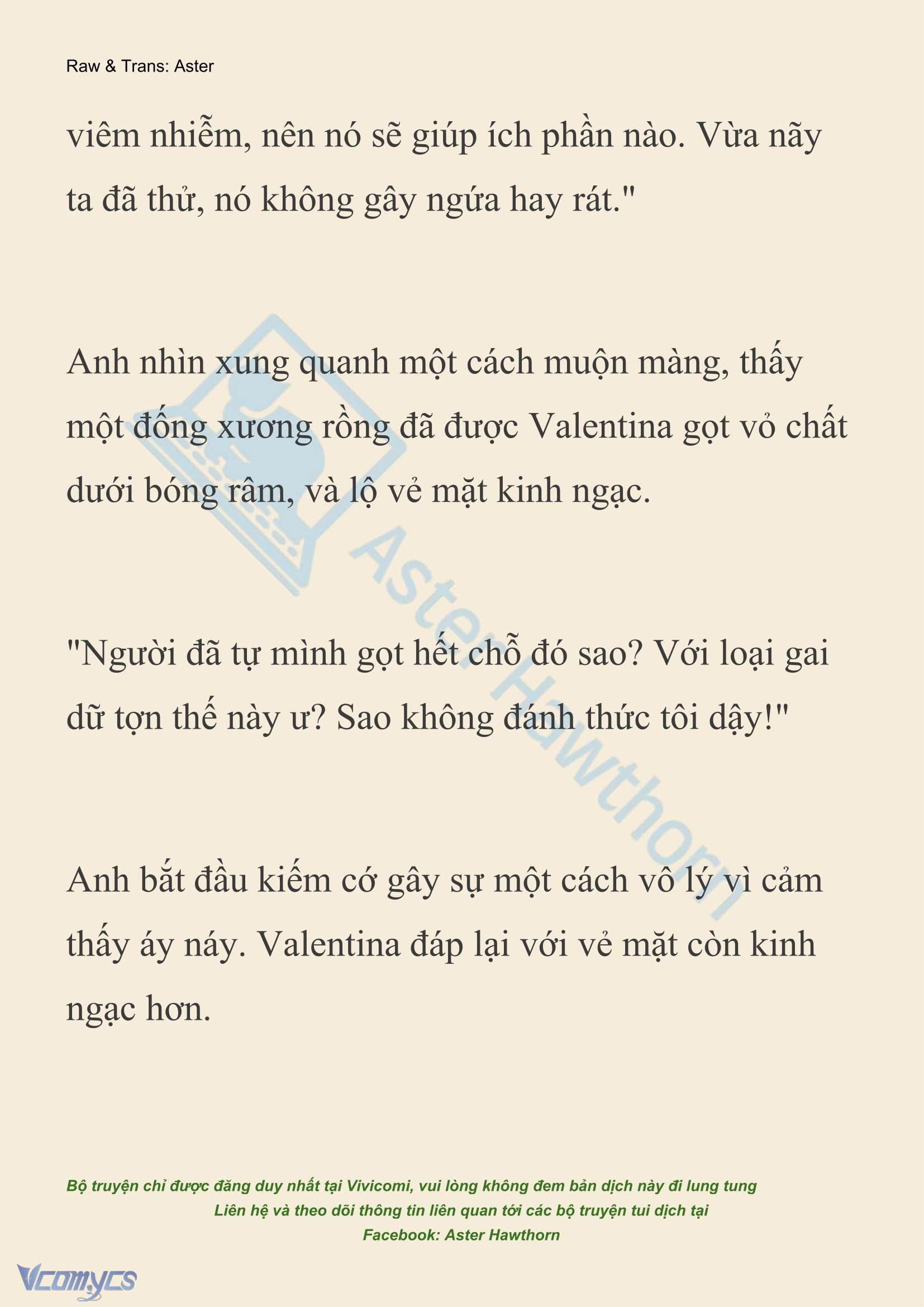 Raw & Trans: Aster

viêm nhiễm, nên nó sẽ giúp ích phần nào. Vừa nãy ta đã thử, nó không gây ngứa hay rát."

Anh nhìn xung quanh một cách muộn màng, thấy một đống xương rồng đã được Valentina gọt vỏ chất dưới bóng râm, và lộ vẻ mặt kinh ngạc.

"Người đã tự mình gọt hết chỗ đó sao? Với loại gai dữ tợn thế này ư? Sao không đánh thức tôi dậy!"

Anh bắt đầu kiếm cớ gây sự một cách vô lý vì cảm thấy áy náy. Valentina đáp lại với vẻ mặt còn kinh ngạc hơn.

Aster Hawthorn

Bộ truyện chỉ được đăng duy nhất tại Vivicomi, vui lòng không đem bản dịch này đi lung tung
Liên hệ và theo dõi thông tin liên quan tới các bộ truyện tui dịch tại
Facebook: Aster Hawthorn

Vcomycs